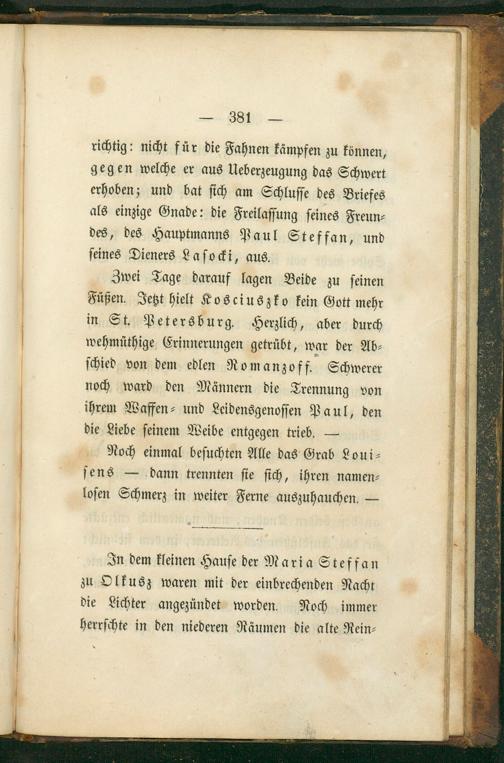 — 381 —

richtig: nicht für die Fahnen kämpfen zu können, gegen welche er aus Ueberzeugung das Schwert erhoben; und bat sich am Schlusse des Briefes als einzige Gnade: die Freilassung seines Freundes, des Hauptmanns Paul Steffan, und seines Dieners Lasocki, aus.

Zwei Tage darauf lagen Beide zu seinen Füßen. Jetzt hielt Kosciuszko kein Gott mehr in St. Petersburg. Herzlich, aber durch wehmüthige Erinnerungen getrübt, war der Abschied von dem edlen Romanzoff. Schwerer noch ward den Männern die Trennung von ihrem Waffen- und Leidensgenossen Paul, den die Liebe seinem Weibe entgegen trieb. —

Noch einmal besuchten Alle das Grab Louisens — dann trennten sie sich, ihren namenlosen Schmerz in weiter Ferne auszuhauchen. —

In dem kleinen Hause der Maria Steffan zu Olkusz waren mit der einbrechenden Nacht die Lichter angezündet worden. Noch immer herrschte in den niederen Räumen die alte Rein-